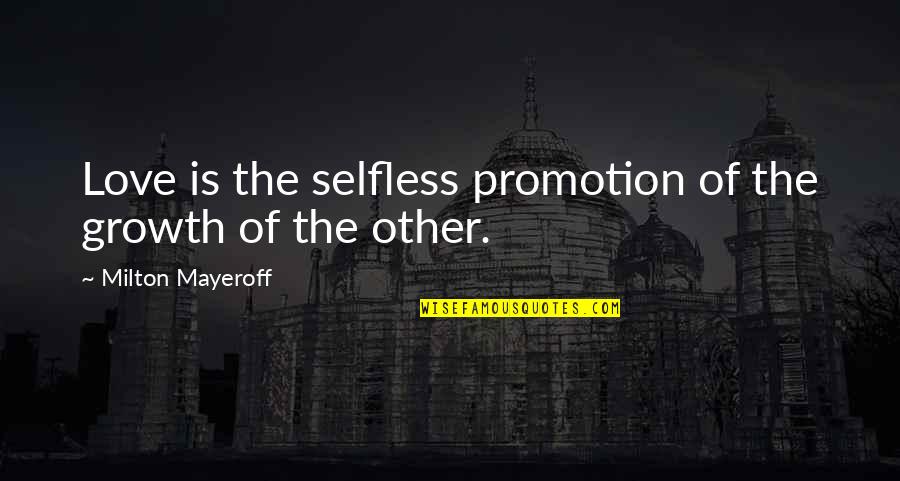 Love is the selfless promotion of the growth of the other.

~ Milton Mayeroff

WISEFAMOUSQUOTES.COM